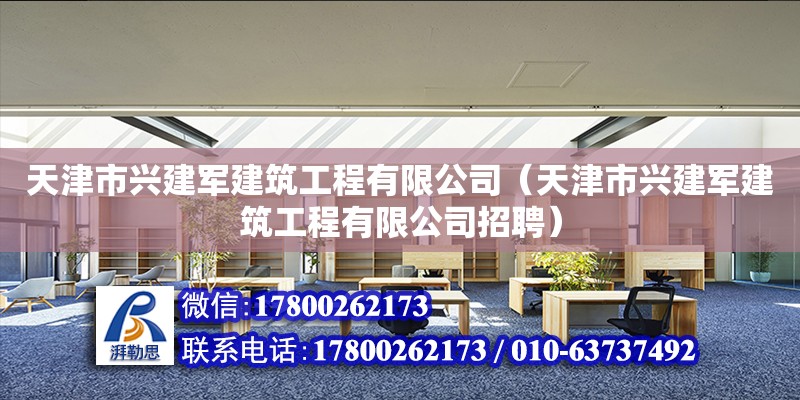 天津市兴建军建筑工程有限公司（天津市兴建军建筑工程有限公司招聘）

湃勒思

微信:17800262173

联系电话:17800262173 / 010-63737492